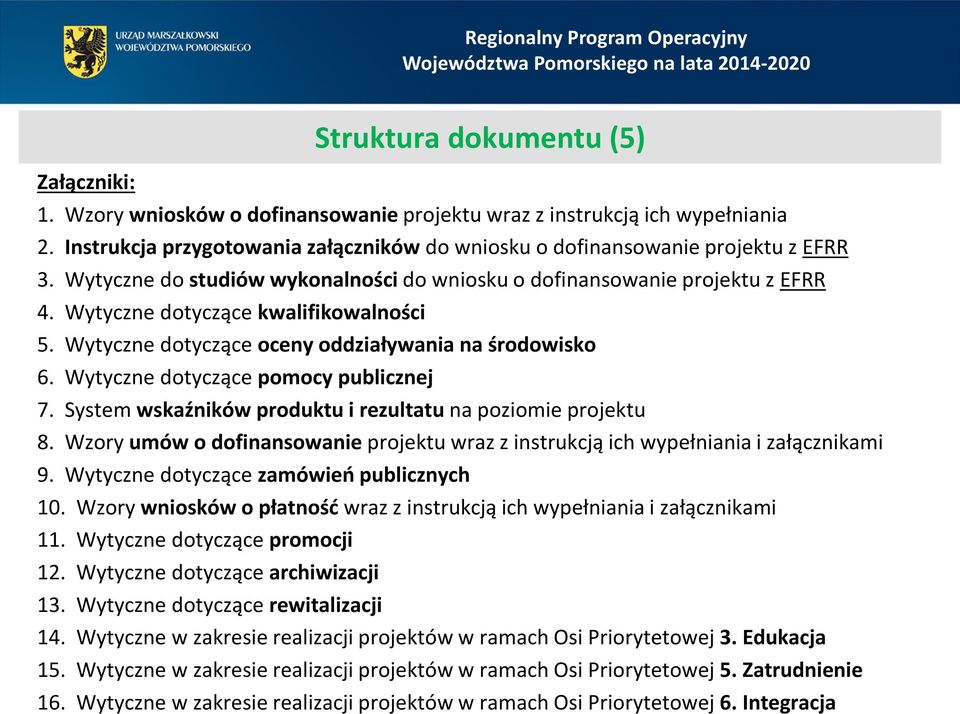 URZĄD MARSZAŁKOWSKI WOJEWÓDZTWA POMORSKIEGO

Regionalny Program Operacyjny Województwa Pomorskiego na lata 2014-2020

Struktura dokumentu (5)

Załączniki:
1. Wzory wniosków o dofinansowanie projektu wraz z instrukcją ich wypełniania
2. Instrukcja przygotowania załączników do wniosku o dofinansowanie projektu z EFRR
3. Wytyczne do studiów wykonalności do wniosku o dofinansowanie projektu z EFRR
4. Wytyczne dotyczące kwalifikowalności
5. Wytyczne dotyczące oceny oddziaływania na środowisko
6. Wytyczne dotyczące pomocy publicznej
7. System wskaźników produktu i rezultatu na poziomie projektu
8. Wzory umów o dofinansowanie projektu wraz z instrukcją ich wypełniania i załącznikami
9. Wytyczne dotyczące zamówień publicznych
10. Wzory wniosków o płatność wraz z instrukcją ich wypełniania i załącznikami
11. Wytyczne dotyczące promocji
12. Wytyczne dotyczące archiwizacji
13. Wytyczne dotyczące rewitalizacji
14. Wytyczne w zakresie realizacji projektów w ramach Osi Priorytetowej 3. Edukacja
15. Wytyczne w zakresie realizacji projektów w ramach Osi Priorytetowej 5. Zatrudnienie
16. Wytyczne w zakresie realizacji projektów w ramach Osi Priorytetowej 6. Integracja